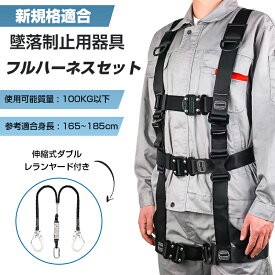 新規格適合

墜落制止用器具

フルハーネスセット

使用可能質量：100KG以下

参考適合身長：165~185cm

伸縮式ダブル
レランヤード付き